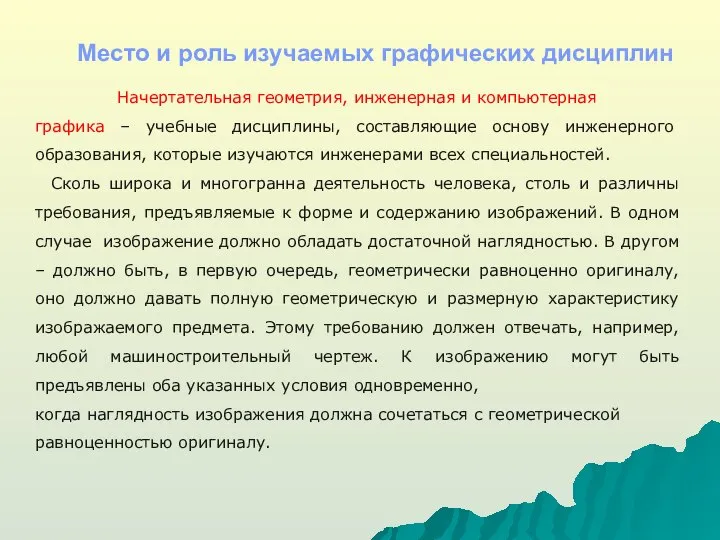 Место и роль изучаемых графических дисциплин

Начертательная геометрия, инженерная и компьютерная графика – учебные дисциплины, составляющие основу инженерного образования, которые изучаются инженерами всех специальностей.

Сколь широка и многогранна деятельность человека, столь и различны требования, предъявляемые к форме и содержанию изображений. В одном случае изображение должно обладать достаточной наглядностью. В другом – должно быть, в первую очередь, геометрически равноценно оригиналу, оно должно давать полную геометрическую и размерную характеристику изображаемого предмета. Этому требованию должен отвечать, например, любой машиностроительный чертеж. К изображению могут быть предъявлены оба указанных условия одновременно,
когда наглядность изображения должна сочетаться с геометрической равноценностью оригиналу.